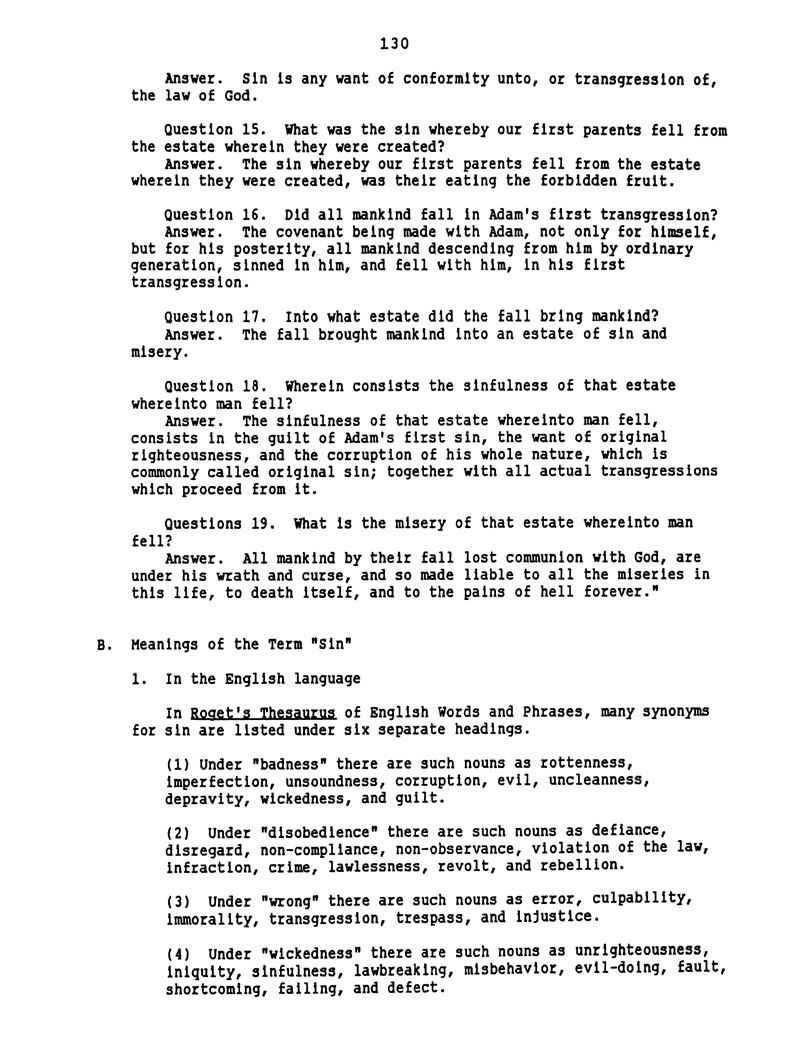 130

Answer. Sin is any want of conformity unto, or transgression of, the law of God.

Question 15. What was the sin whereby our first parents fell from the estate wherein they were created?
Answer. The sin whereby our first parents fell from the estate wherein they were created, was their eating the forbidden fruit.

Question 16. Did all mankind fall in Adam's first transgression?
Answer. The covenant being made with Adam, not only for himself, but for his posterity, all mankind descending from him by ordinary generation, sinned in him, and fell with him, in his first transgression.

Question 17. Into what estate did the fall bring mankind?
Answer. The fall brought mankind into an estate of sin and misery.

Question 18. Wherein consists the sinfulness of that estate whereinto man fell?
Answer. The sinfulness of that estate whereinto man fell, consists in the guilt of Adam's first sin, the want of original righteousness, and the corruption of his whole nature, which is commonly called original sin; together with all actual transgressions which proceed from it.

Questions 19. What is the misery of that estate whereinto man fell?
Answer. All mankind by their fall lost communion with God, are under his wrath and curse, and so made liable to all the miseries in this life, to death itself, and to the pains of hell forever."

B. Meanings of the Term "Sin"

1. In the English language

In Roget's Thesaurus of English Words and Phrases, many synonyms for sin are listed under six separate headings.

(1) Under "badness" there are such nouns as rottenness, imperfection, unsoundness, corruption, evil, uncleanness, depravity, wickedness, and guilt.

(2) Under "disobedience" there are such nouns as defiance, disregard, non-compliance, non-observance, violation of the law, infraction, crime, lawlessness, revolt, and rebellion.

(3) Under "wrong" there are such nouns as error, culpability, immorality, transgression, trespass, and injustice.

(4) Under "wickedness" there are such nouns as unrighteousness, iniquity, sinfulness, lawbreaking, misbehavior, evil-doing, fault, shortcoming, failing, and defect.